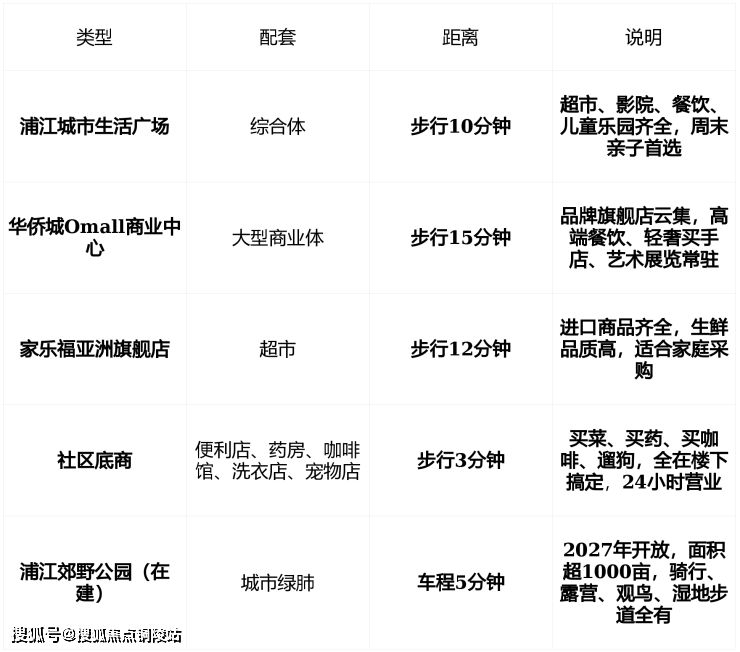 | 类型 | 配套 | 距离 | 说明 |
|---|---|---|---|
| 浦江城市生活广场 | 综合体 | 步行10分钟 | 超市、影院、餐饮、儿童乐园齐全，周末亲子首选 |
| 华侨城Omall商业中心 | 大型商业体 | 步行15分钟 | 品牌旗舰店云集，高端餐饮、轻奢买手店、艺术展览常驻 |
| 家乐福亚洲旗舰店 | 超市 | 步行12分钟 | 进口商品齐全，生鲜品质高，适合家庭采购 |
| 社区底商 | 便利店、药房、咖啡馆、洗衣店、宠物店 | 步行3分钟 | 买菜、买药、买咖啡、遛狗，全在楼下搞定，24小时营业 |
| 浦江郊野公园（在建） | 城市绿肺 | 车程5分钟 | 2027年开放，面积超1000亩，骑行、露营、观鸟、湿地步道全有 |

搜狐号@搜狐焦点铜陵站